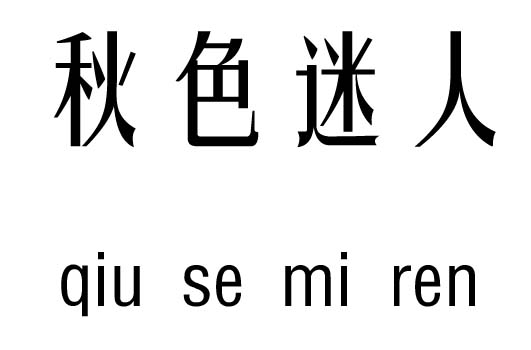 秋色迷人

qiu se mi ren